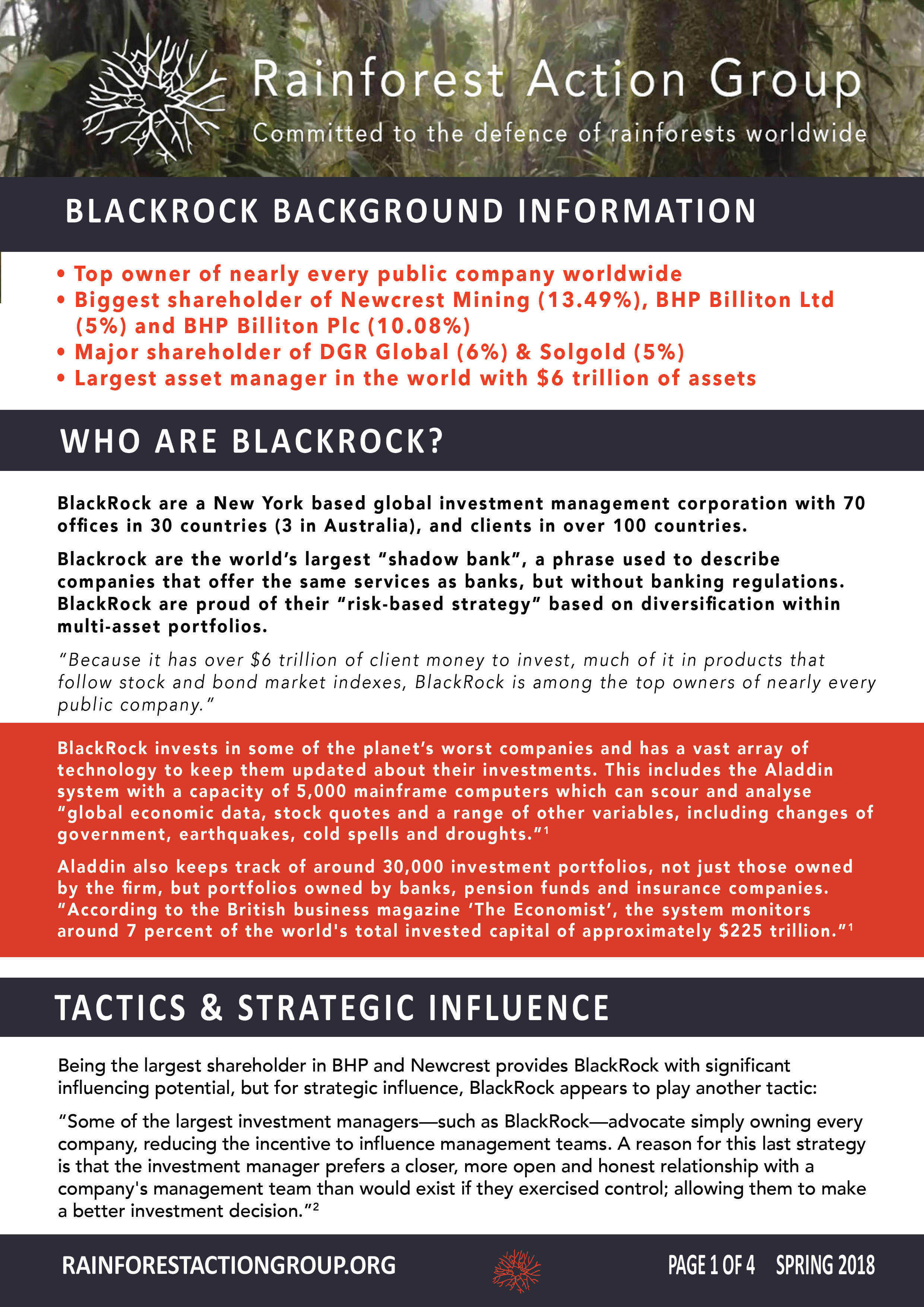 Rainforest Action Group

Committed to the defence of rainforests worldwide

BLACKROCK BACKGROUND INFORMATION

• Top owner of nearly every public company worldwide
• Biggest shareholder of Newcrest Mining (13.49%), BHP Billiton Ltd (5%) and BHP Billiton Plc (10.08%)
• Major shareholder of DGR Global (6%) & Solgold (5%)
• Largest asset manager in the world with \$6 trillion of assets

WHO ARE BLACKROCK?

BlackRock are a New York based global investment management corporation with 70 offices in 30 countries (3 in Australia), and clients in over 100 countries.

Blackrock are the world's largest "shadow bank", a phrase used to describe companies that offer the same services as banks, but without banking regulations. BlackRock are proud of their "risk-based strategy" based on diversification within multi-asset portfolios.

"Because it has over \$6 trillion of client money to invest, much of it in products that follow stock and bond market indexes, BlackRock is among the top owners of nearly every public company."

BlackRock invests in some of the planet's worst companies and has a vast array of technology to keep them updated about their investments. This includes the Aladdin system with a capacity of 5,000 mainframe computers which can scour and analyse "global economic data, stock quotes and a range of other variables, including changes of government, earthquakes, cold spells and droughts."$^1$

Aladdin also keeps track of around 30,000 investment portfolios, not just those owned by the firm, but portfolios owned by banks, pension funds and insurance companies. "According to the British business magazine 'The Economist', the system monitors around 7 percent of the world's total invested capital of approximately \$225 trillion."$^1$

TACTICS & STRATEGIC INFLUENCE

Being the largest shareholder in BHP and Newcrest provides BlackRock with significant influencing potential, but for strategic influence, BlackRock appears to play another tactic:

"Some of the largest investment managers—such as BlackRock—advocate simply owning every company, reducing the incentive to influence management teams. A reason for this last strategy is that the investment manager prefers a closer, more open and honest relationship with a company's management team than would exist if they exercised control; allowing them to make a better investment decision."$^2$

RAINFORESTACTIONGROUP.ORG

PAGE 1 OF 4 SPRING 2018